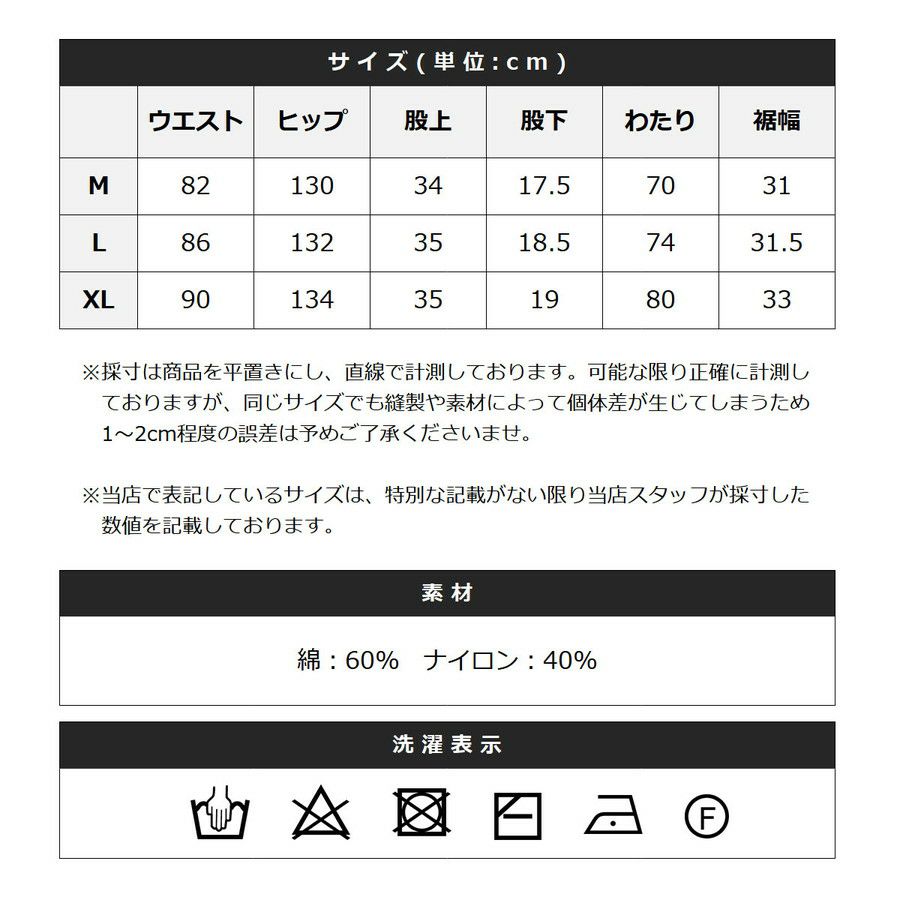 サイズ(単位:cm)

|  | ウエスト | ヒップ | 股上 | 股下 | わたり | 裾幅 |
|---|---|---|---|---|---|---|
| M | 82 | 130 | 34 | 17.5 | 70 | 31 |
| L | 86 | 132 | 35 | 18.5 | 74 | 31.5 |
| XL | 90 | 134 | 35 | 19 | 80 | 33 |

※採寸は商品を平置きにし、直線で計測しております。可能な限り正確に計測しておりますが、同じサイズでも縫製や素材によって個体差が生じてしまうため1～2cm程度の誤差は予めご了承くださいませ。

※当店で表記しているサイズは、特別な記載がない限り当店スタッフが採寸した数値を記載しております。

素材

綿：60%　ナイロン：40%

洗濯表示

F